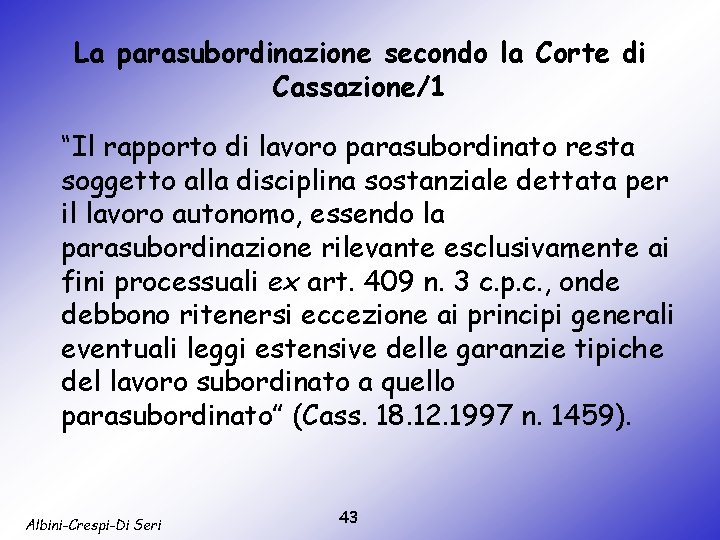 La parasubordinazione secondo la Corte di Cassazione/1

“Il rapporto di lavoro parasubordinato resta soggetto alla disciplina sostanziale dettata per il lavoro autonomo, essendo la parasubordinazione rilevante esclusivamente ai fini processuali ex art. 409 n. 3 c.p.c., onde debbono ritenersi eccezione ai principi generali eventuali leggi estensive delle garanzie tipiche del lavoro subordinato a quello parasubordinato” (Cass. 18.12.1997 n. 1459).

Albini-Crespi-Di Seri

43